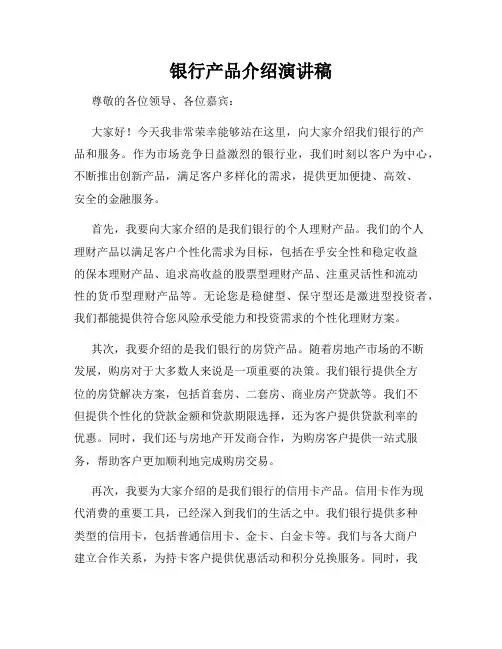 银行产品介绍演讲稿

尊敬的各位领导、各位嘉宾：

大家好！今天我非常荣幸能够站在这里，向大家介绍我们银行的产品和服务。作为市场竞争日益激烈的银行业，我们时刻以客户为中心，不断推出创新产品，满足客户多样化的需求，提供更加便捷、高效、安全的金融服务。

首先，我要向大家介绍的是我们银行的个人理财产品。我们的个人理财产品以满足客户个性化需求为目标，包括在乎安全性和稳定收益的保本理财产品、追求高收益的股票型理财产品、注重灵活性和流动性的货币型理财产品等。无论您是稳健型、保守型还是激进型投资者，我们都能提供符合您风险承受能力和投资需求的个性化理财方案。

其次，我要介绍的是我们银行的房贷产品。随着房地产市场的不断发展，购房对于大多数人来说是一项重要的决策。我们银行提供全方位的房贷解决方案，包括首套房、二套房、商业房产贷款等。我们不但提供个性化的贷款金额和贷款期限选择，还为客户提供贷款利率的优惠。同时，我们还与房地产开发商合作，为购房客户提供一站式服务，帮助客户更加顺利地完成购房交易。

再次，我要为大家介绍的是我们银行的信用卡产品。信用卡作为现代消费的重要工具，已经深入到我们的生活之中。我们银行提供多种类型的信用卡，包括普通信用卡、金卡、白金卡等。我们与各大商户建立合作关系，为持卡客户提供优惠活动和积分兑换服务。同时，我